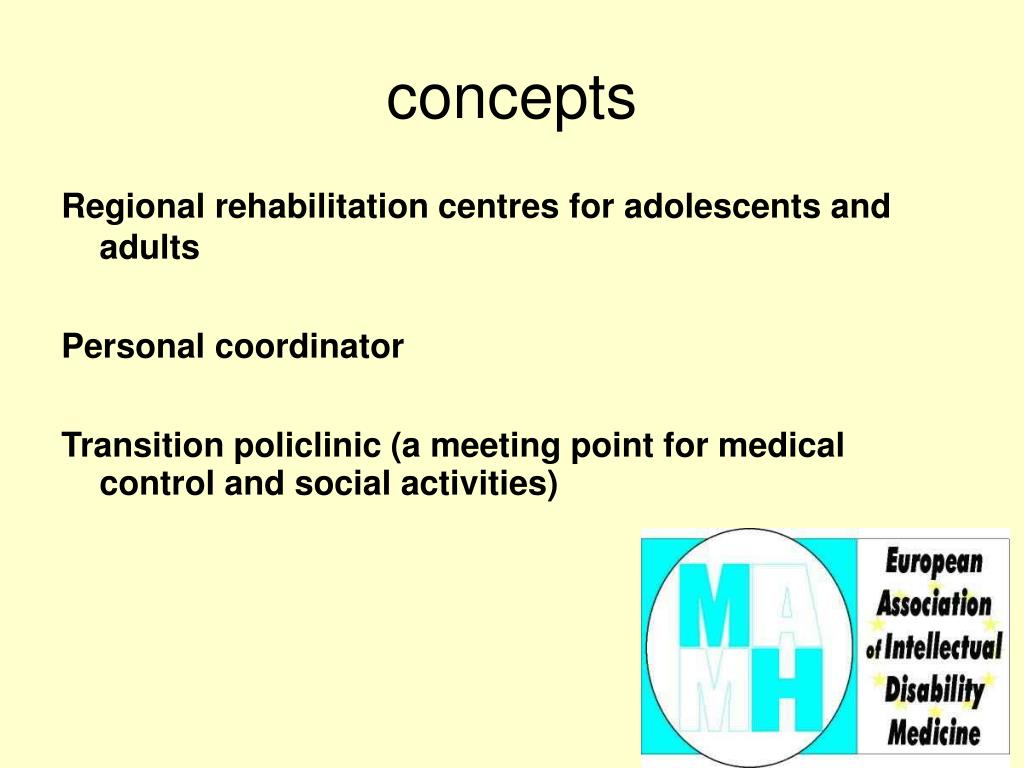 concepts

Regional rehabilitation centres for adolescents and adults

Personal coordinator

Transition policlinic (a meeting point for medical control and social activities)

MAMH

European Association of Intellectual Disability Medicine